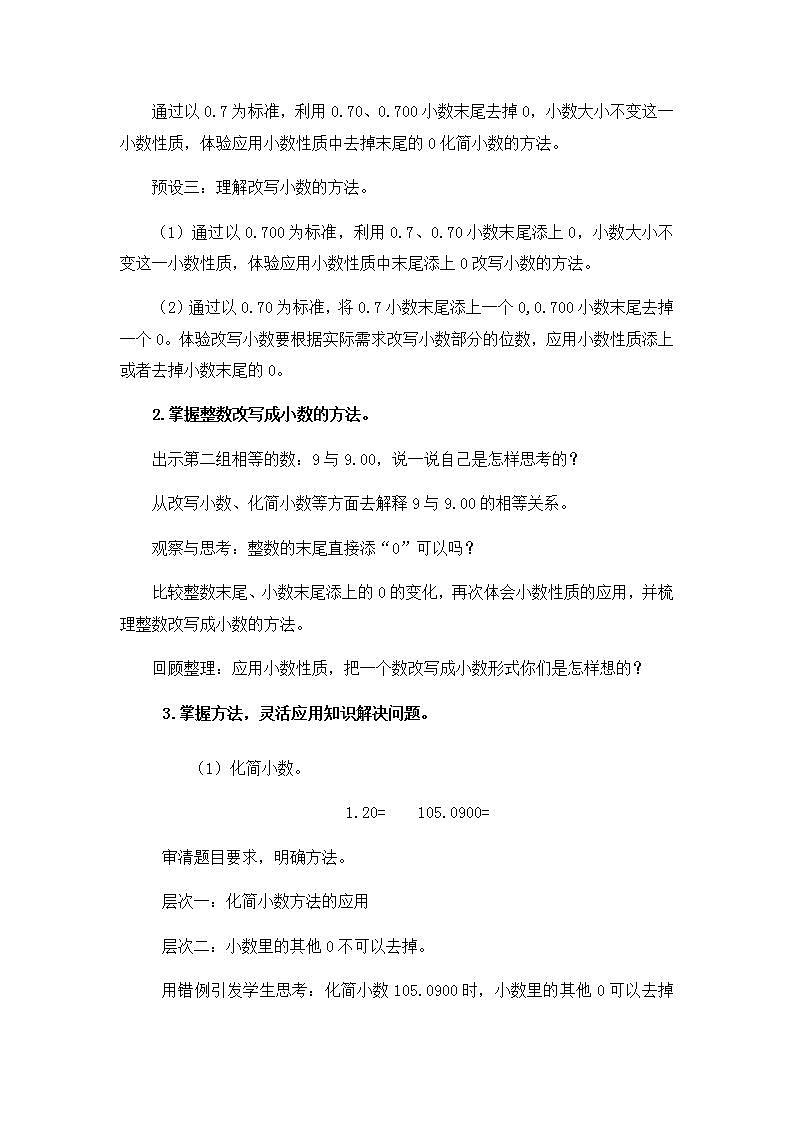 通过以 0.7 为标准，利用 0.70、0.700 小数末尾去掉 0，小数大小不变这一小数性质，体验应用小数性质中去掉末尾的 0 化简小数的方法。

预设三：理解改写小数的方法。

（1）通过以 0.700 为标准，利用 0.7、0.70 小数末尾添上 0，小数大小不变这一小数性质，体验应用小数性质中末尾添上 0 改写小数的方法。

（2）通过以 0.70 为标准，将 0.7 小数末尾添上一个 0,0.700 小数末尾去掉一个 0。体验改写小数要根据实际需求改写小数部分的位数，应用小数性质添上或者去掉小数末尾的 0。

2.掌握整数改写成小数的方法。

出示第二组相等的数：9 与 9.00，说一说自己是怎样思考的？

从改写小数、化简小数等方面去解释 9 与 9.00 的相等关系。

观察与思考：整数的末尾直接添“0”可以吗？

比较整数末尾、小数末尾添上的 0 的变化，再次体会小数性质的应用，并梳理整数改写成小数的方法。

回顾整理：应用小数性质，把一个数改写成小数形式你们是怎样想的？

3.掌握方法，灵活应用知识解决问题。

（1）化简小数。

1.20=　　105.0900=

审清题目要求，明确方法。

层次一：化简小数方法的应用

层次二：小数里的其他 0 不可以去掉。

用错例引发学生思考：化简小数 105.0900 时，小数里的其他 0 可以去掉